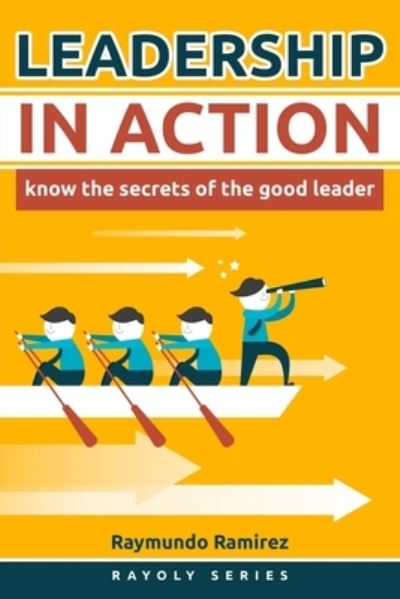 LEADERSHIP
IN ACTION

know the secrets of the good leader

Raymundo Ramirez

RAYOLY SERIES